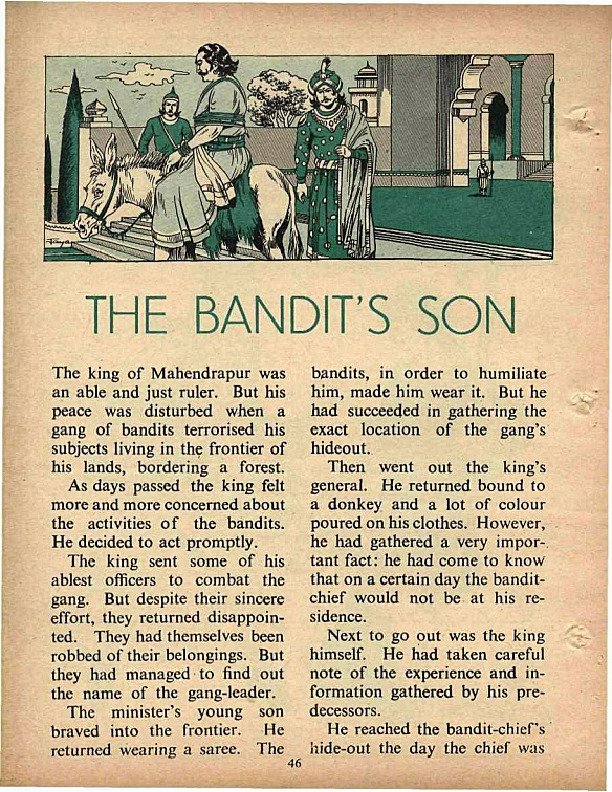 THE BANDIT'S SON

The king of Mahendrapur was an able and just ruler. But his peace was disturbed when a gang of bandits terrorised his subjects living in the frontier of his lands, bordering a forest.

As days passed the king felt more and more concerned about the activities of the bandits. He decided to act promptly.

The king sent some of his ablest officers to combat the gang. But despite their sincere effort, they returned disappointed. They had themselves been robbed of their belongings. But they had managed to find out the name of the gang-leader.

The minister's young son braved into the frontier. He returned wearing a saree. The bandits, in order to humiliate him, made him wear it. But he had succeeded in gathering the exact location of the gang's hideout.

Then went out the king's general. He returned bound to a donkey and a lot of colour poured on his clothes. However, he had gathered a very important fact: he had come to know that on a certain day the bandit-chief would not be at his residence.

Next to go out was the king himself. He had taken careful note of the experience and information gathered by his predecessors.

He reached the bandit-chief's hide-out the day the chief was

46